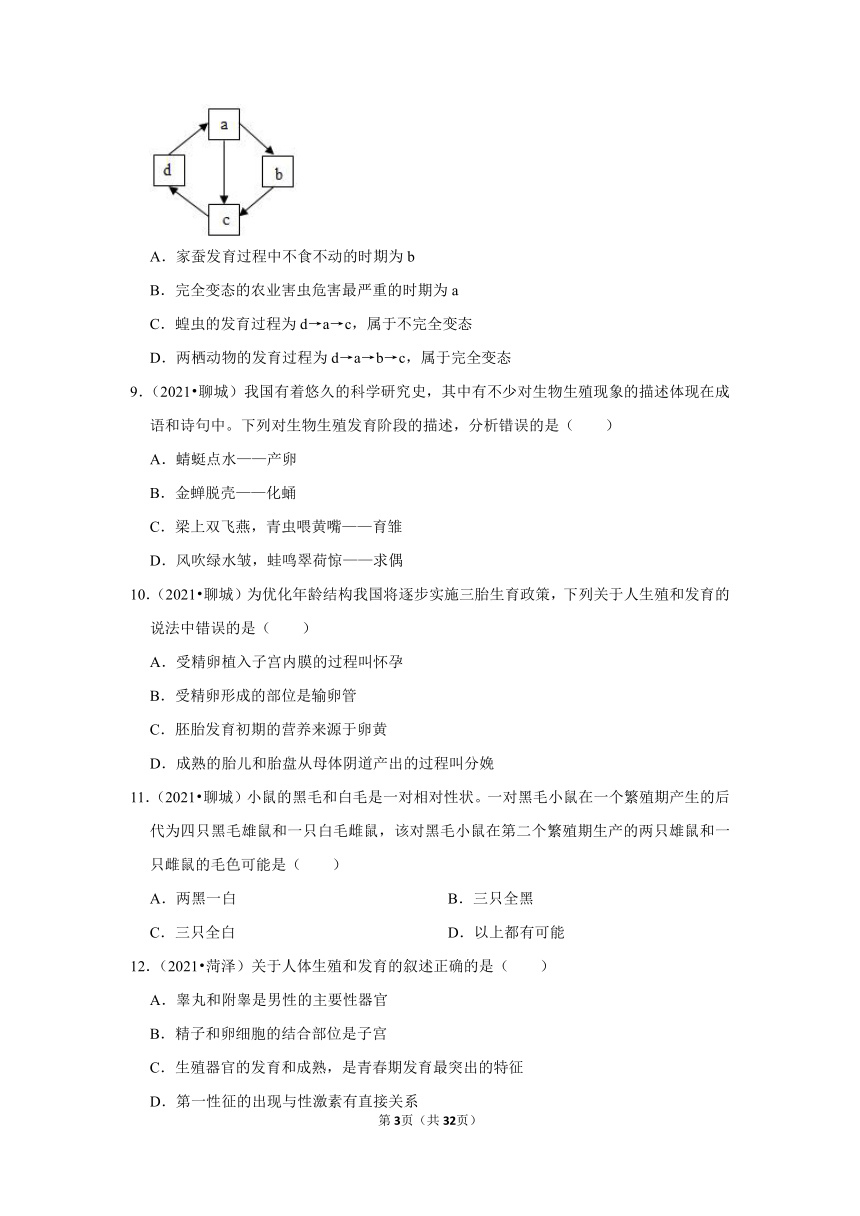 a

d

b

c

A．家蚕发育过程中不食不动的时期为 b

B．完全变态的农业害虫危害最严重的时期为 a

C．蝗虫的发育过程为 d→a→c，属于不完全变态

D．两栖动物的发育过程为 d→a→b→c，属于完全变态

9．（2021•聊城）我国有着悠久的科学研究史，其中有不少对生物生殖现象的描述体现在成语和诗句中。下列对生物生殖发育阶段的描述，分析错误的是（　　）

A．蜻蜓点水——产卵

B．金蝉脱壳——化蛹

C．梁上双飞燕，青虫喂黄嘴——育雏

D．风吹绿水皱，蛙鸣翠荷惊——求偶

10.（2021•聊城）为优化年龄结构我国将逐步实施三胎生育政策，下列关于人生殖和发育的说法中错误的是（　　）

A．受精卵植入子宫内膜的过程叫怀孕

B．受精卵形成的部位是输卵管

C．胚胎发育初期的营养来源于卵黄

D．成熟的胎儿和胎盘从母体阴道产出的过程叫分娩

11.（2021•聊城）小鼠的黑毛和白毛是一对相对性状。一对黑毛小鼠在一个繁殖期产生的后代为四只黑毛雄鼠和一只白毛雌鼠，该对黑毛小鼠在第二个繁殖期生产的两只雄鼠和一只雌鼠的毛色可能是（　　）

A．两黑一白

B．三只全黑

C．三只全白

D．以上都有可能

12.（2021•菏泽）关于人体生殖和发育的叙述正确的是（　　）

A．睾丸和附睾是男性的主要性器官

B．精子和卵细胞的结合部位是子宫

C．生殖器官的发育和成熟，是青春期发育最突出的特征

D．第一性征的出现与性激素有直接关系

第3页（共32页）